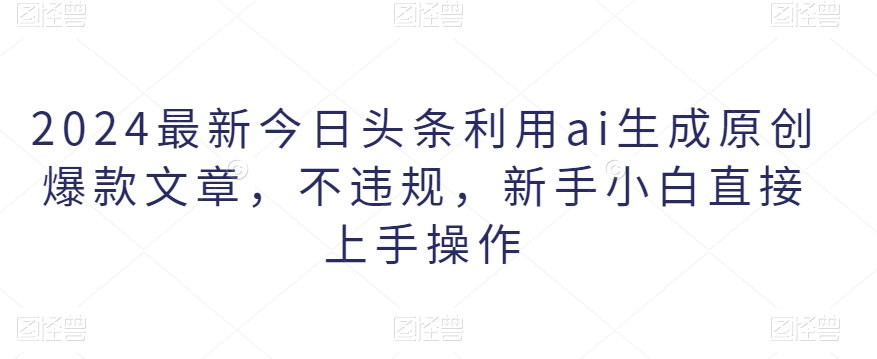 图怪兽 图怪兽 图怪兽

2024最新今日头条利用ai生成原创爆款文章，不违规，新手小白直接上手操作

图怪兽 图怪兽 图怪兽